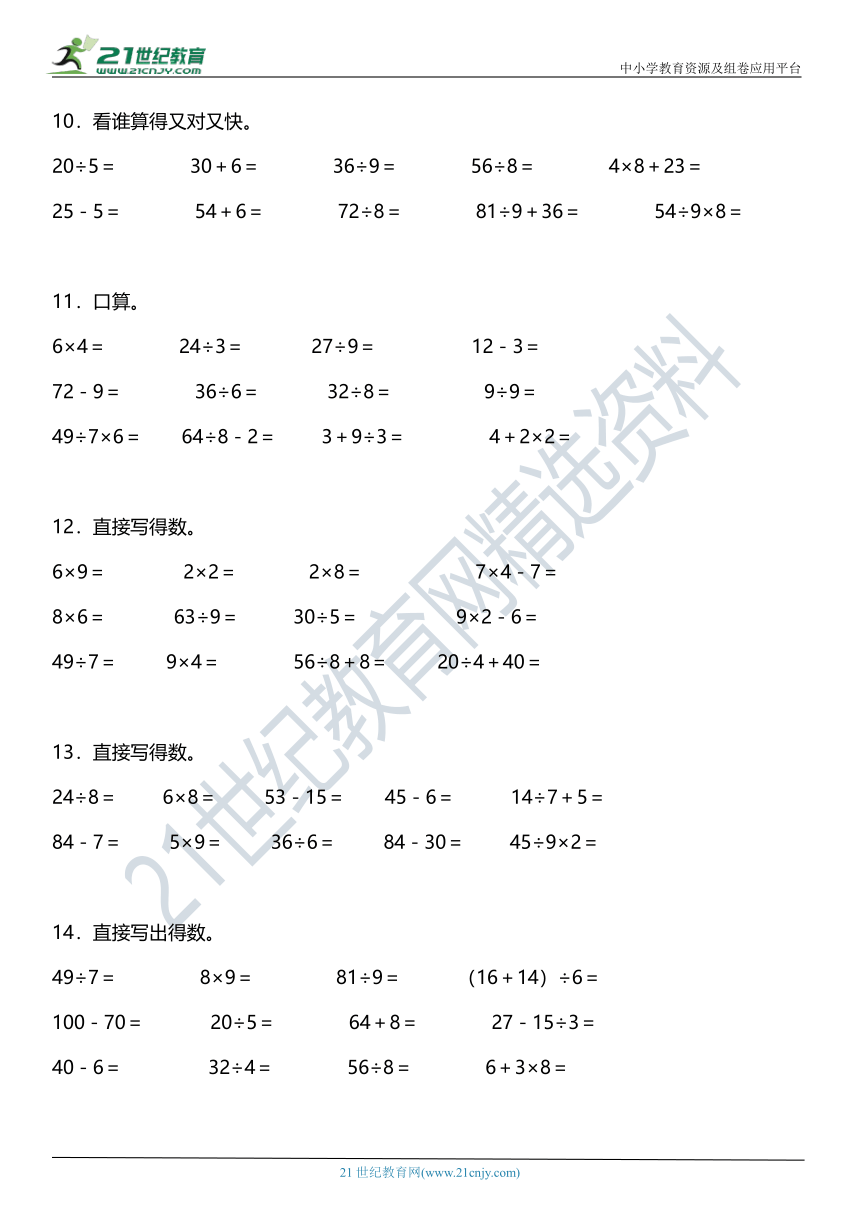 21世纪教育
www.21cnjy.com
中小学教育资源及组卷应用平台

10．看谁算得又对又快。

$20\div5=$　$30+6=$　$36\div9=$　$56\div8=$　$4\times8+23=$

$25-5=$　$54+6=$　$72\div8=$　$81\div9+36=$　$54\div9\times8=$

11．口算。

$6\times4=$　$24\div3=$　$27\div9=$　$12-3=$

$72-9=$　$36\div6=$　$32\div8=$　$9\div9=$

$49\div7\times6=$　$64\div8-2=$　$3+9\div3=$　$4+2\times2=$

12．直接写得数。

$6\times9=$　$2\times2=$　$2\times8=$　$7\times4-7=$

$8\times6=$　$63\div9=$　$30\div5=$　$9\times2-6=$

$49\div7=$　$9\times4=$　$56\div8+8=$　$20\div4+40=$

13．直接写得数。

$24\div8=$　$6\times8=$　$53-15=$　$45-6=$　$14\div7+5=$

$84-7=$　$5\times9=$　$36\div6=$　$84-30=$　$45\div9\times2=$

14．直接写出得数。

$49\div7=$　$8\times9=$　$81\div9=$　$(16+14)\div6=$

$100-70=$　$20\div5=$　$64+8=$　$27-15\div3=$

$40-6=$　$32\div4=$　$56\div8=$　$6+3\times8=$

21世纪教育网精选资料

21 世纪教育网(www.21cnjy.com)